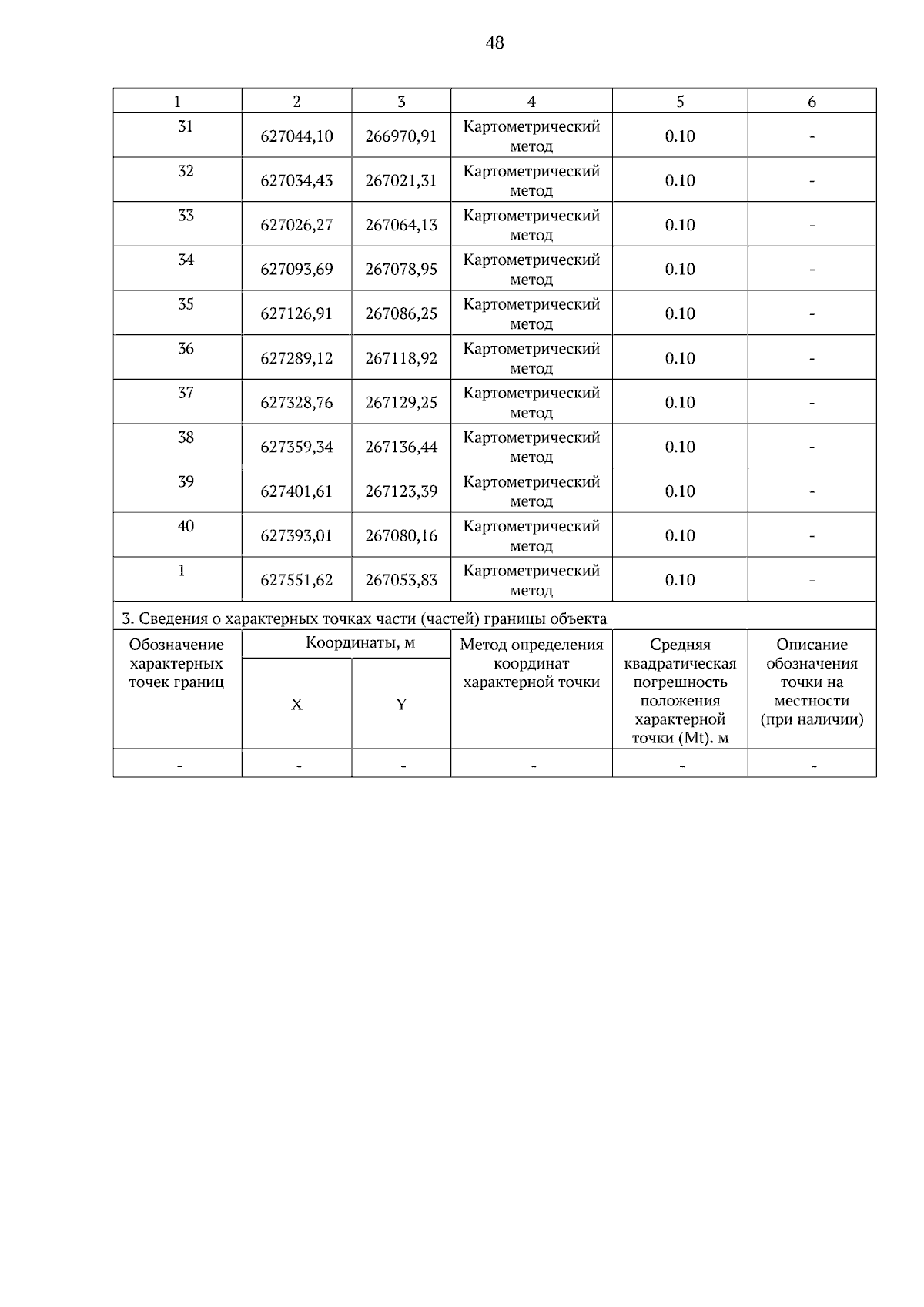 48

| 1 | 2 | 3 | 4 | 5 | 6 |
|---|---|---|---|---|---|
| 31 | 627044,10 | 266970,91 | Картометрический метод | 0.10 | - |
| 32 | 627034,43 | 267021,31 | Картометрический метод | 0.10 | - |
| 33 | 627026,27 | 267064,13 | Картометрический метод | 0.10 | - |
| 34 | 627093,69 | 267078,95 | Картометрический метод | 0.10 | - |
| 35 | 627126,91 | 267086,25 | Картометрический метод | 0.10 | - |
| 36 | 627289,12 | 267118,92 | Картометрический метод | 0.10 | - |
| 37 | 627328,76 | 267129,25 | Картометрический метод | 0.10 | - |
| 38 | 627359,34 | 267136,44 | Картометрический метод | 0.10 | - |
| 39 | 627401,61 | 267123,39 | Картометрический метод | 0.10 | - |
| 40 | 627393,01 | 267080,16 | Картометрический метод | 0.10 | - |
| 1 | 627551,62 | 267053,83 | Картометрический метод | 0.10 | - |

3. Сведения о характерных точках части (частей) границы объекта

| Обозначение характерных точек границ | Координаты, м X | Координаты, м Y | Метод определения координат характерной точки | Средняя квадратическая погрешность положения характерной точки (Mt). м | Описание обозначения точки на местности (при наличии) |
|---|---|---|---|---|---|
| - | - | - | - | - | - |